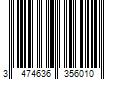 3 474636 356010